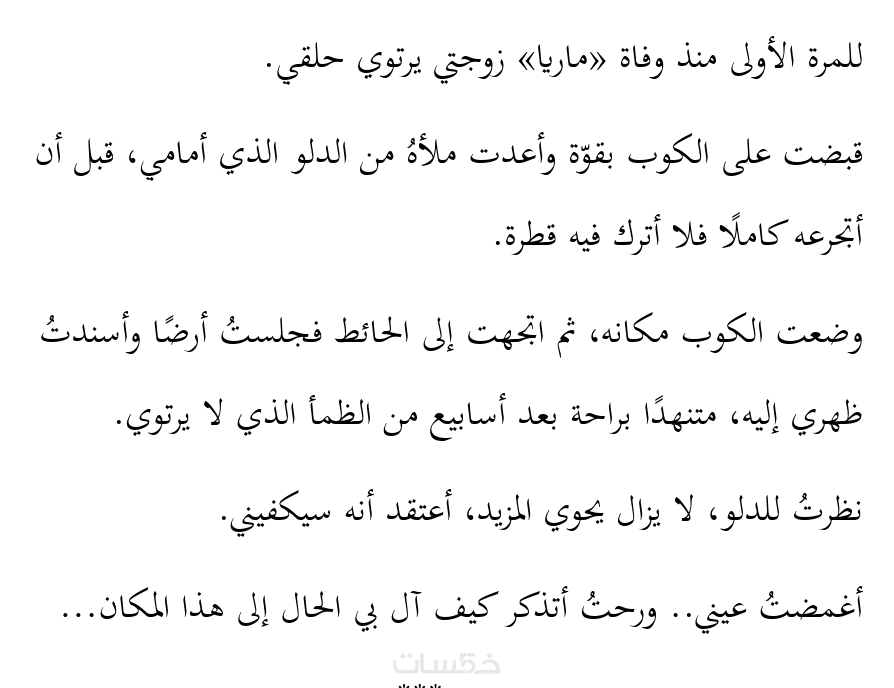 للمرة الأولى منذ وفاة «ماريا» زوجتي يرتوي حلقي.

قبضت على الكوب بقوّة وأعدت ملأهُ من الدلو الذي أمامي، قبل أن أتجرعه كاملًا فلا أترك فيه قطرة.

وضعت الكوب مكانه، ثم اتجهت إلى الحائط فجلستُ أرضًا وأسندتُ ظهري إليه، متنهدًا براحة بعد أسابيع من الظمأ الذي لا يرتوي.

نظرتُ للدلو، لا يزال يحوي المزيد، أعتقد أنه سيكفيني.

أغمضتُ عيني.. ورحتُ أتذكر كيف آل بي الحال إلى هذا المكان...

خمسات